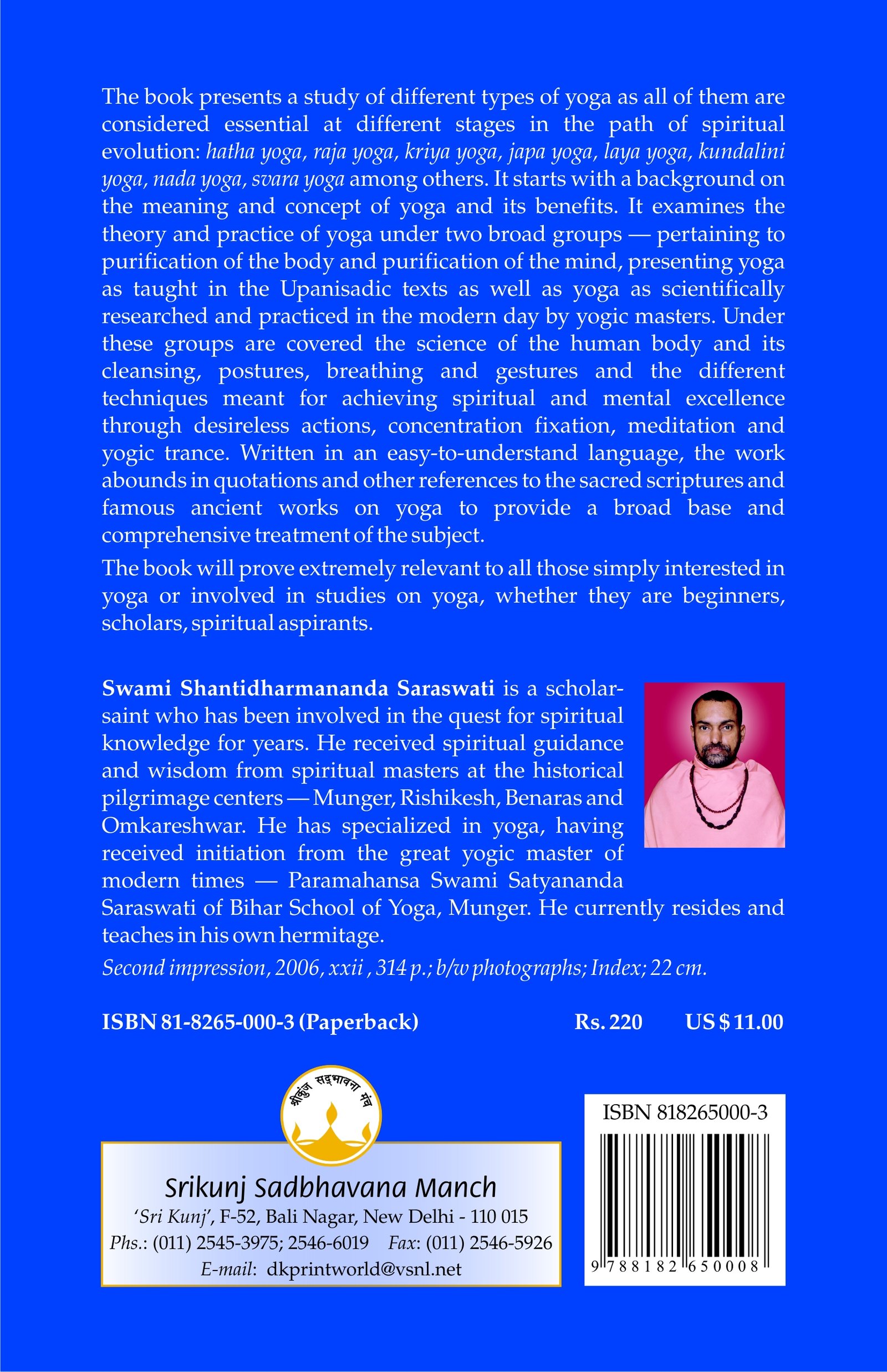 The book presents a study of different types of yoga as all of them are considered essential at different stages in the path of spiritual evolution: hatha yoga, raja yoga, kriya yoga, japa yoga, laya yoga, kundalini yoga, nada yoga, svara yoga among others. It starts with a background on the meaning and concept of yoga and its benefits. It examines the theory and practice of yoga under two broad groups — pertaining to purification of the body and purification of the mind, presenting yoga as taught in the Upanisadic texts as well as yoga as scientifically researched and practiced in the modern day by yogic masters. Under these groups are covered the science of the human body and its cleansing, postures, breathing and gestures and the different techniques meant for achieving spiritual and mental excellence through desireless actions, concentration fixation, meditation and yogic trance. Written in an easy-to-understand language, the work abounds in quotations and other references to the sacred scriptures and famous ancient works on yoga to provide a broad base and comprehensive treatment of the subject.

The book will prove extremely relevant to all those simply interested in yoga or involved in studies on yoga, whether they are beginners, scholars, spiritual aspirants.

Swami Shantidharmananda Saraswati is a scholar-saint who has been involved in the quest for spiritual knowledge for years. He received spiritual guidance and wisdom from spiritual masters at the historical pilgrimage centers — Munger, Rishikesh, Benaras and Omkareshwar. He has specialized in yoga, having received initiation from the great yogic master of modern times — Paramahansa Swami Satyananda Saraswati of Bihar School of Yoga, Munger. He currently resides and teaches in his own hermitage.

Second impression, 2006, xxii , 314 p.; b/w photographs; Index; 22 cm.

ISBN 81-8265-000-3 (Paperback) Rs. 220 US $ 11.00

श्रीकुंज सद्भावना मंच

Srikunj Sadbhavana Manch
'Sri Kunj', F-52, Bali Nagar, New Delhi - 110 015
Phs.: (011) 2545-3975; 2546-6019 Fax: (011) 2546-5926
E-mail: dkprintworld@vsnl.net

ISBN 818265000-3
9 788182 650008